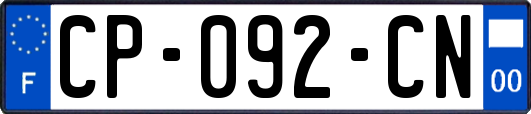 F
CP-092-CN
00